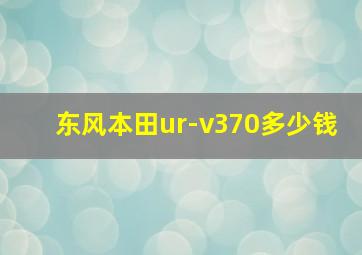 东风本田ur-v370多少钱